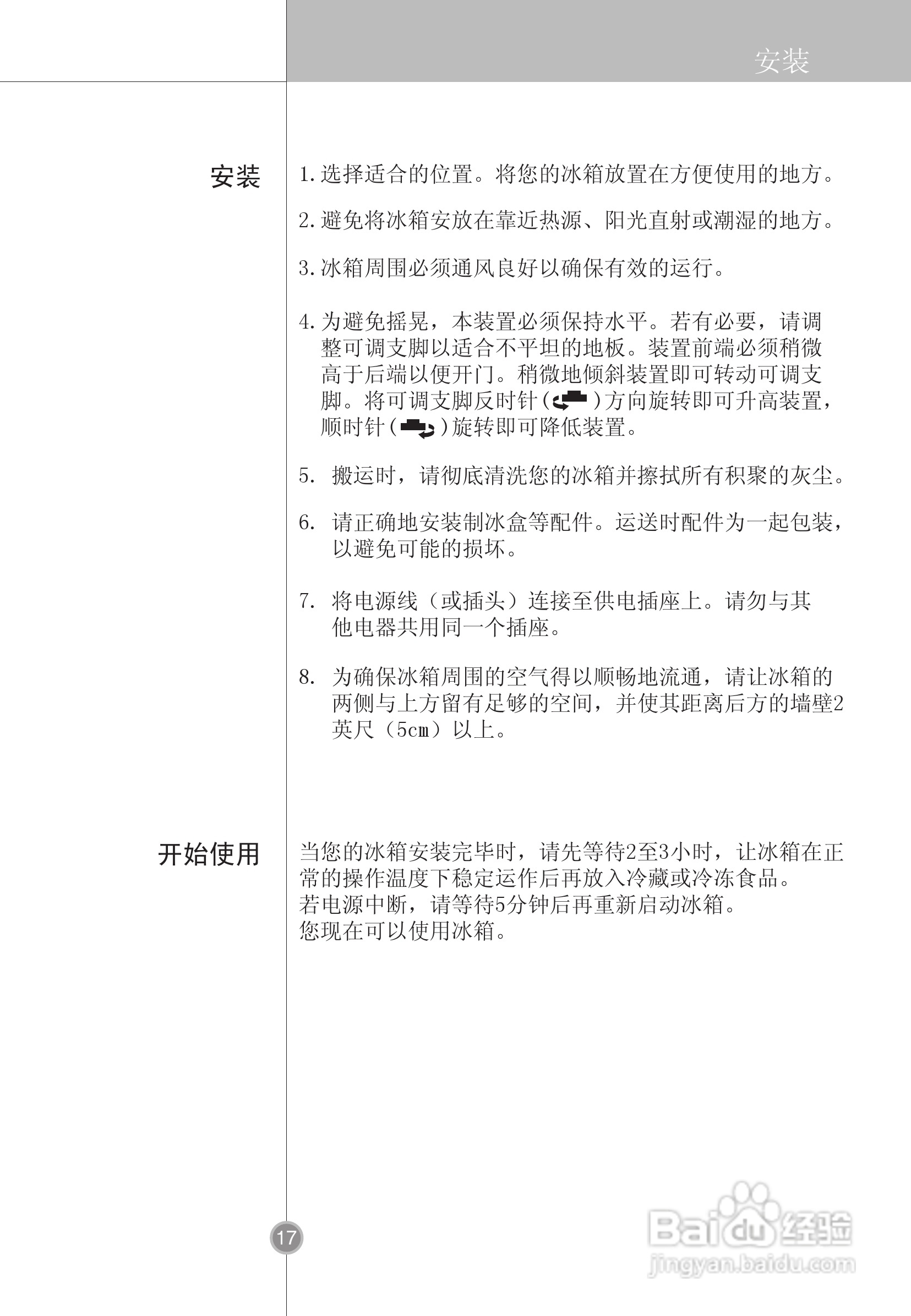 安装

安装

1. 选择适合的位置。将您的冰箱放置在方便使用的地方。

2. 避免将冰箱安放在靠近热源、阳光直射或潮湿的地方。

3. 冰箱周围必须通风良好以确保有效的运行。

4. 为避免摇晃，本装置必须保持水平。若有必要，请调整可调支脚以适合不平坦的地板。装置前端必须稍微高于后端以便开门。稍微地倾斜装置即可转动可调支脚。将可调支脚反时针（ ）方向旋转即可升高装置，顺时针（ ）旋转即可降低装置。

5. 搬运时，请彻底清洗您的冰箱并擦拭所有积聚的灰尘。

6. 请正确地安装制冰盒等配件。运送时配件为一起包装，以避免可能的损坏。

7. 将电源线（或插头）连接至供电插座上。请勿与其他电器共用同一个插座。

8. 为确保冰箱周围的空气得以顺畅地流通，请让冰箱的两侧与上方留有足够的空间，并使其距离后方的墙壁2英尺（5cm）以上。

开始使用

当您的冰箱安装完毕时，请先等待2至3小时，让冰箱在正常的操作温度下稳定运作后再放入冷藏或冷冻食品。
若电源中断，请等待5分钟后再重新启动冰箱。
您现在可以使用冰箱。

17

Baidu经验
jingyan.baidu.com